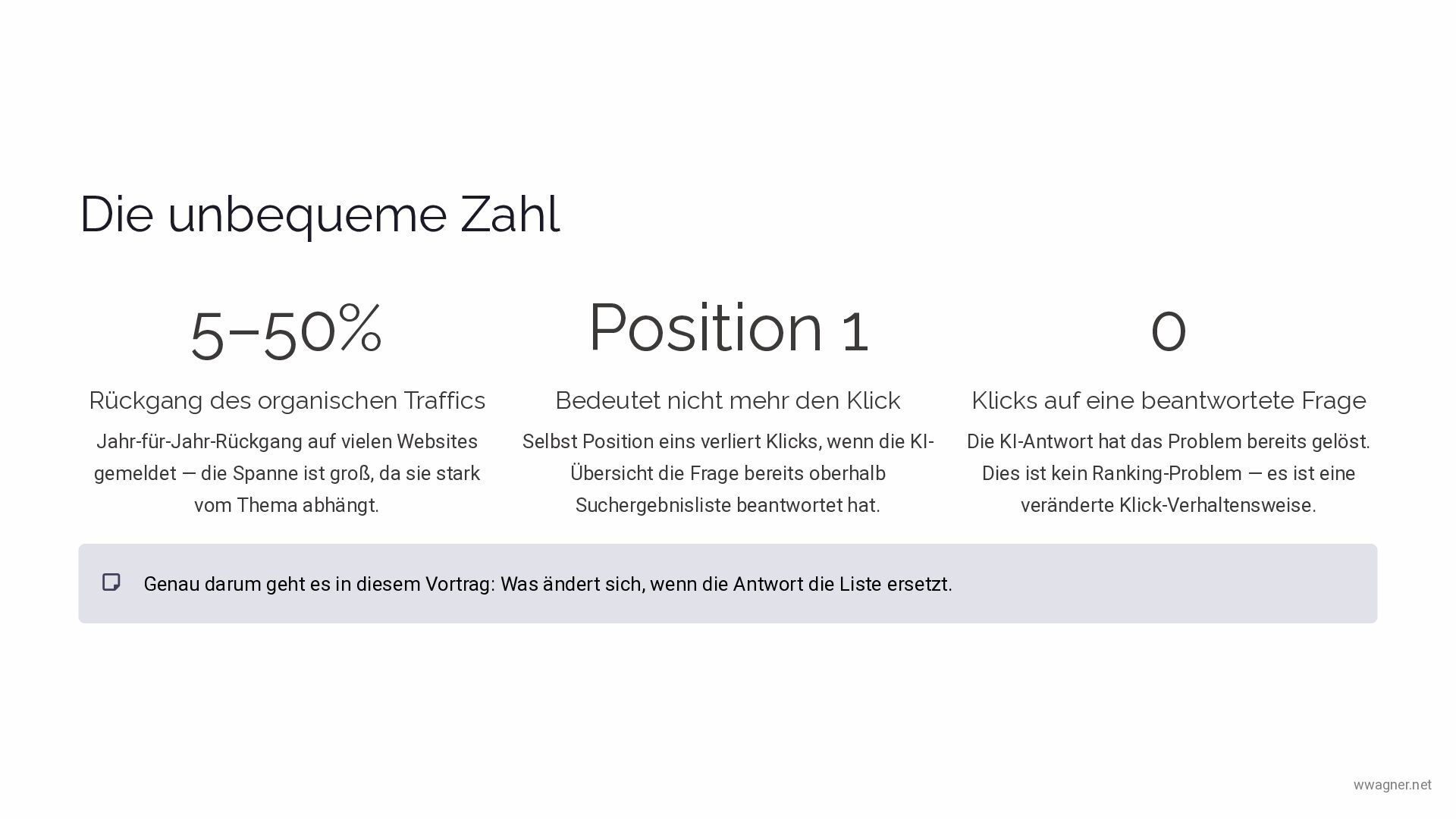 Die unbequeme Zahl

5–50%

Rückgang des organischen Traffics

Jahr-für-Jahr-Rückgang auf vielen Websites gemeldet — die Spanne ist groß, da sie stark vom Thema abhängt.

Position 1

Bedeutet nicht mehr den Klick

Selbst Position eins verliert Klicks, wenn die KI-Übersicht die Frage bereits oberhalb Suchergebnisliste beantwortet hat.

0

Klicks auf eine beantwortete Frage

Die KI-Antwort hat das Problem bereits gelöst. Dies ist kein Ranking-Problem — es ist eine veränderte Klick-Verhaltensweise.

Genau darum geht es in diesem Vortrag: Was ändert sich, wenn die Antwort die Liste ersetzt.

wwagner.net